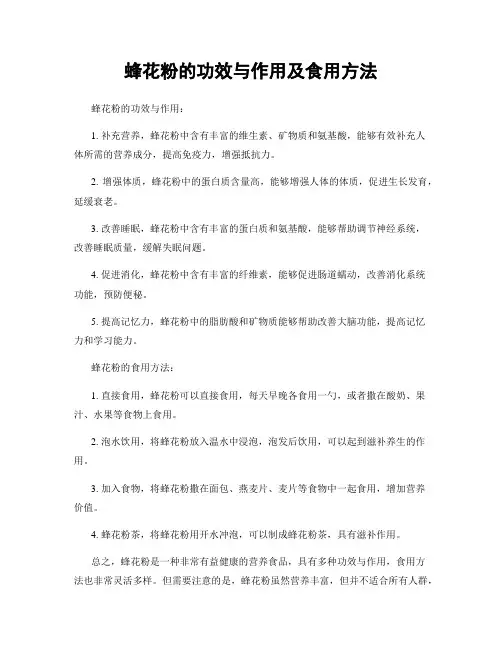 蜂花粉的功效与作用及食用方法

蜂花粉的功效与作用：

1. 补充营养，蜂花粉中含有丰富的维生素、矿物质和氨基酸，能够有效补充人体所需的营养成分，提高免疫力，增强抵抗力。

2. 增强体质，蜂花粉中的蛋白质含量高，能够增强人体的体质，促进生长发育，延缓衰老。

3. 改善睡眠，蜂花粉中含有丰富的蛋白质和氨基酸，能够帮助调节神经系统，改善睡眠质量，缓解失眠问题。

4. 促进消化，蜂花粉中含有丰富的纤维素，能够促进肠道蠕动，改善消化系统功能，预防便秘。

5. 提高记忆力，蜂花粉中的脂肪酸和矿物质能够帮助改善大脑功能，提高记忆力和学习能力。

蜂花粉的食用方法：

1. 直接食用，蜂花粉可以直接食用，每天早晚各食用一勺，或者撒在酸奶、果汁、水果等食物上食用。

2. 泡水饮用，将蜂花粉放入温水中浸泡，泡发后饮用，可以起到滋补养生的作用。

3. 加入食物，将蜂花粉撒在面包、燕麦片、麦片等食物中一起食用，增加营养价值。

4. 蜂花粉茶，将蜂花粉用开水冲泡，可以制成蜂花粉茶，具有滋补作用。

总之，蜂花粉是一种非常有益健康的营养食品，具有多种功效与作用，食用方法也非常灵活多样。但需要注意的是，蜂花粉虽然营养丰富，但并不适合所有人群，